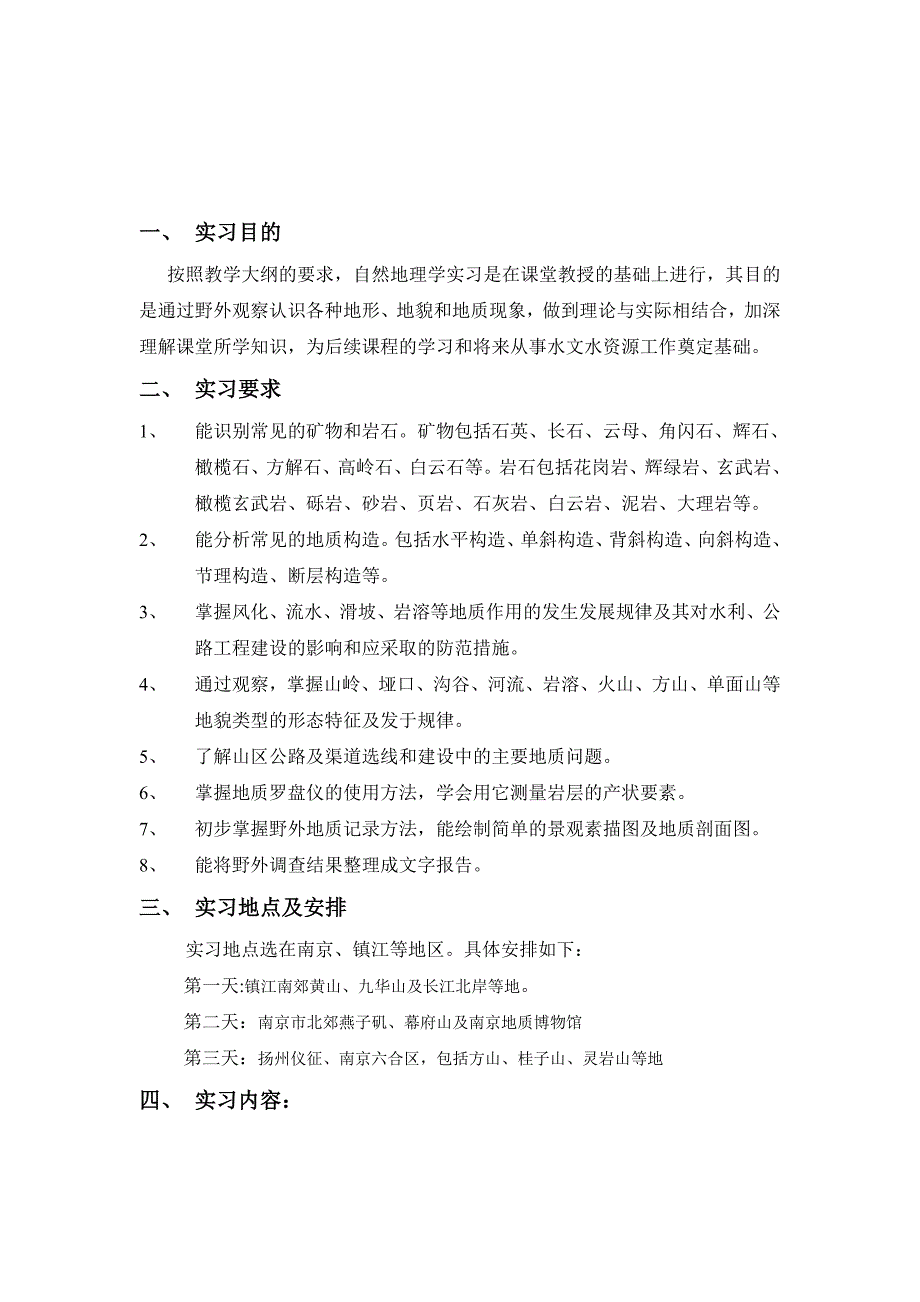 一、 实习目的

按照教学大纲的要求，自然地理学实习是在课堂教授的基础上进行，其目的是通过野外观察认识各种地形、地貌和地质现象，做到理论与实际相结合，加深理解课堂所学知识，为后续课程的学习和将来从事水文水资源工作奠定基础。

二、 实习要求

1、 能识别常见的矿物和岩石。矿物包括石英、长石、云母、角闪石、辉石、橄榄石、方解石、高岭石、白云石等。岩石包括花岗岩、辉绿岩、玄武岩、橄榄玄武岩、砾岩、砂岩、页岩、石灰岩、白云岩、泥岩、大理岩等。

2、 能分析常见的地质构造。包括水平构造、单斜构造、背斜构造、向斜构造、节理构造、断层构造等。

3、 掌握风化、流水、滑坡、岩溶等地质作用的发生发展规律及其对水利、公路工程建设的影响和应采取的防范措施。

4、 通过观察，掌握山岭、垭口、沟谷、河流、岩溶、火山、方山、单面山等地貌类型的形态特征及发于规律。

5、 了解山区公路及渠道选线和建设中的主要地质问题。

6、 掌握地质罗盘仪的使用方法，学会用它测量岩层的产状要素。

7、 初步掌握野外地质记录方法，能绘制简单的景观素描图及地质剖面图。

8、 能将野外调查结果整理成文字报告。

三、 实习地点及安排

实习地点选在南京、镇江等地区。具体安排如下：

第一天:镇江南郊黄山、九华山及长江北岸等地。

第二天：南京市北郊燕子矶、幕府山及南京地质博物馆

第三天：扬州仪征、南京六合区，包括方山、桂子山、灵岩山等地

四、 实习内容：